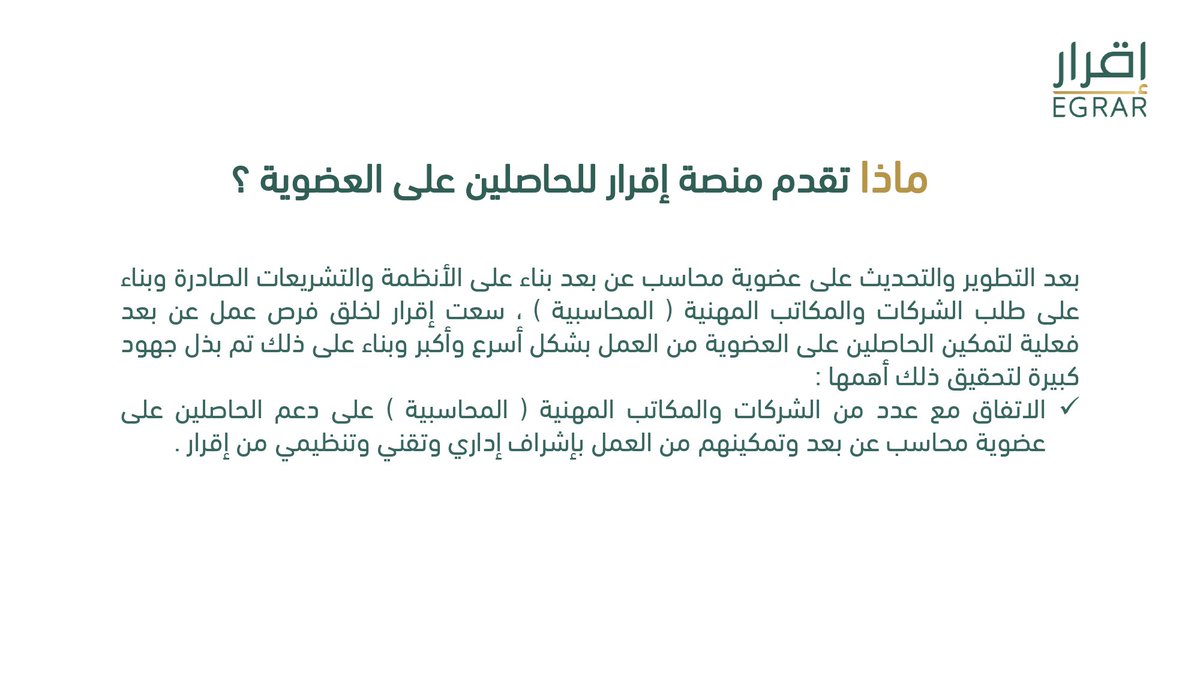 إقرار
EGRAR

ماذا تقدم منصة إقرار للحاصلين على العضوية ؟

بعد التطوير والتحديث على عضوية محاسب عن بعد بناء على الأنظمة والتشريعات الصادرة وبناء على طلب الشركات والمكاتب المهنية ( المحاسبية ) ، سعت إقرار لخلق فرص عمل عن بعد فعلية لتمكين الحاصلين على العضوية من العمل بشكل أسرع وأكبر وبناء على ذلك تم بذل جهود كبيرة لتحقيق ذلك أهمها :

✓ الاتفاق مع عدد من الشركات والمكاتب المهنية ( المحاسبية ) على دعم الحاصلين على عضوية محاسب عن بعد وتمكينهم من العمل بإشراف إداري وتقني وتنظيمي من إقرار .